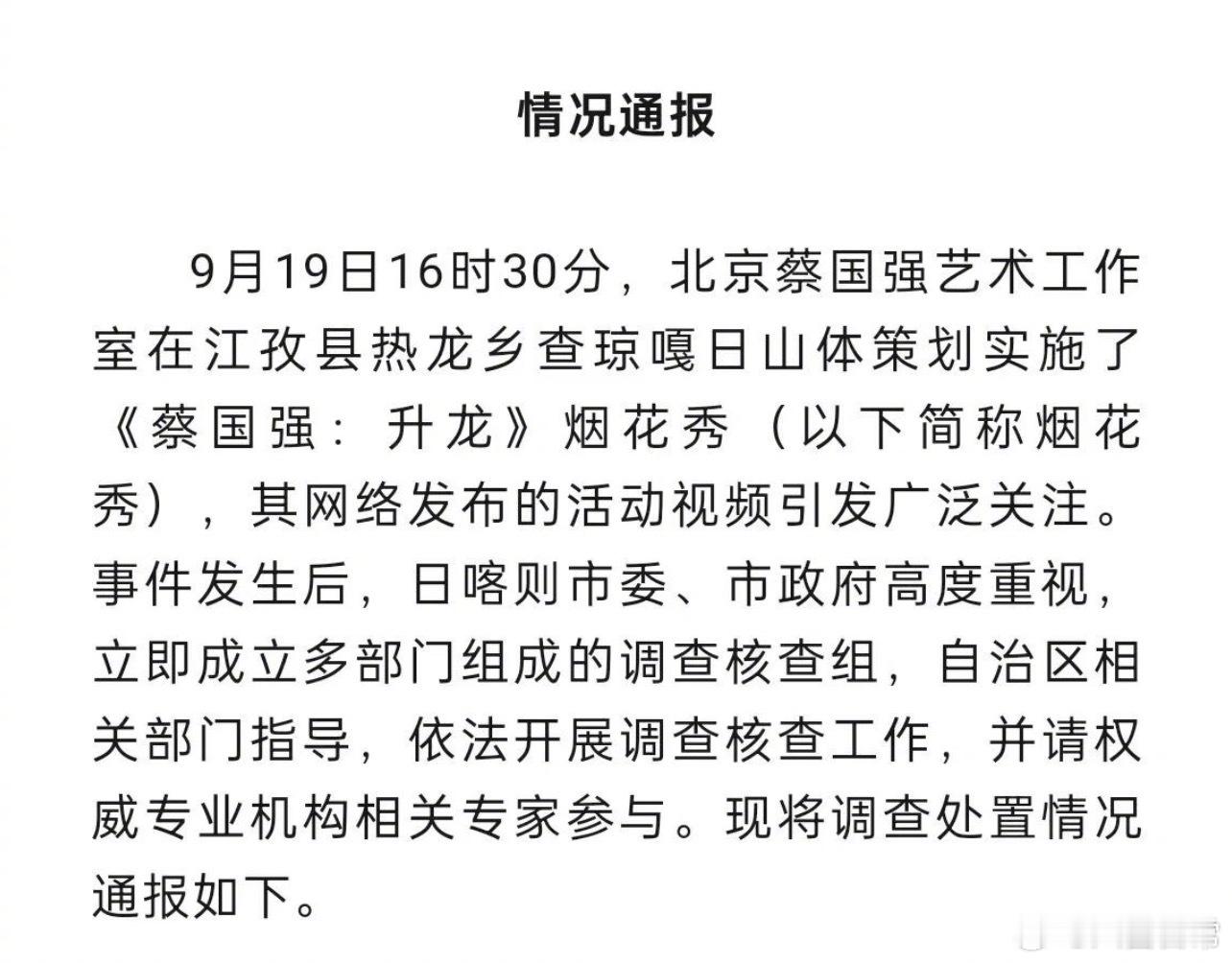 情况通报

9月19日16时30分，北京蔡国强艺术工作室在江孜县热龙乡查琼嘎日山体策划实施了《蔡国强：升龙》烟花秀（以下简称烟花秀），其网络发布的活动视频引发广泛关注。事件发生后，日喀则市委、市政府高度重视，立即成立多部门组成的调查核查组，自治区相关部门指导，依法开展调查核查工作，并请权威专业机构相关专家参与。现将调查处置情况通报如下。